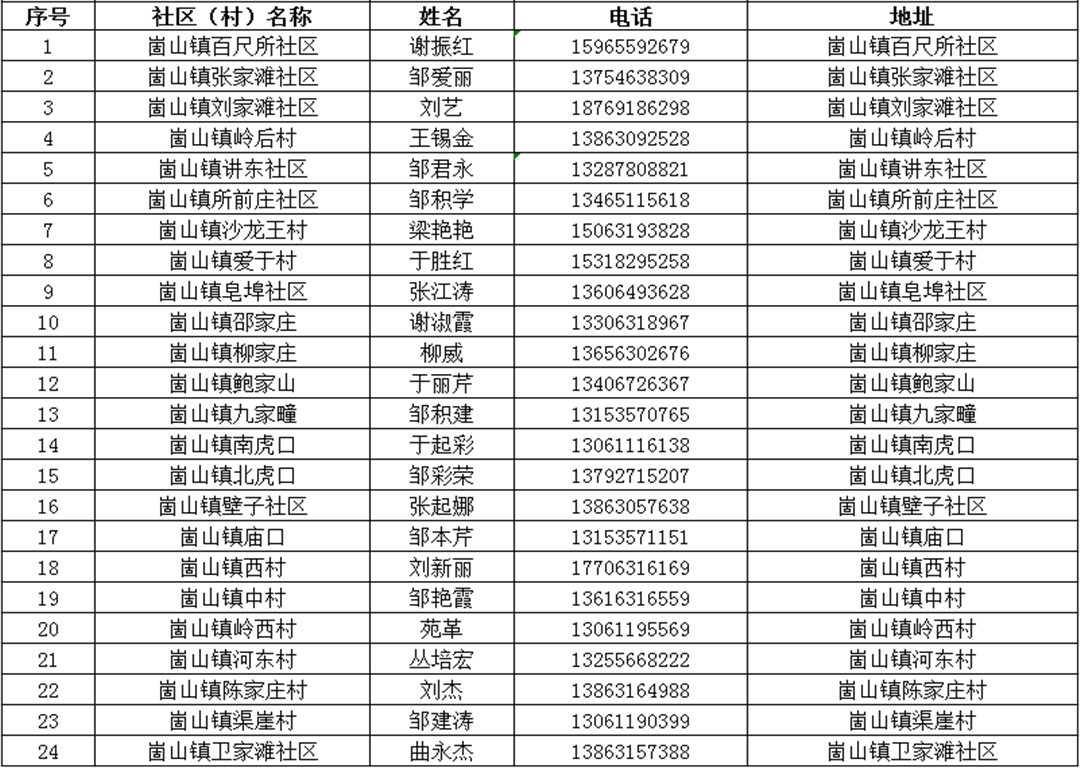 | 序号 | 社区（村）名称 | 姓名 | 电话 | 地址 |
|---|---|---|---|---|
| 1 | 崮山镇百尺所社区 | 谢振红 | 15965592679 | 崮山镇百尺所社区 |
| 2 | 崮山镇张家滩社区 | 邹爱丽 | 13754638309 | 崮山镇张家滩社区 |
| 3 | 崮山镇刘家滩社区 | 刘艺 | 18769186298 | 崮山镇刘家滩社区 |
| 4 | 崮山镇岭后村 | 王锡金 | 13863092528 | 崮山镇岭后村 |
| 5 | 崮山镇讲东社区 | 邹君永 | 13287808821 | 崮山镇讲东社区 |
| 6 | 崮山镇所前庄社区 | 邹积学 | 13465115618 | 崮山镇所前庄社区 |
| 7 | 崮山镇沙龙王村 | 梁艳艳 | 15063193828 | 崮山镇沙龙王村 |
| 8 | 崮山镇爱于村 | 于胜红 | 15318295258 | 崮山镇爱于村 |
| 9 | 崮山镇皂埠社区 | 张江涛 | 13606493628 | 崮山镇皂埠社区 |
| 10 | 崮山镇邵家庄 | 谢淑霞 | 13306318967 | 崮山镇邵家庄 |
| 11 | 崮山镇柳家庄 | 柳威 | 13656302676 | 崮山镇柳家庄 |
| 12 | 崮山镇鲍家山 | 于丽芹 | 13406726367 | 崮山镇鲍家山 |
| 13 | 崮山镇九家疃 | 邹积建 | 13153570765 | 崮山镇九家疃 |
| 14 | 崮山镇南虎口 | 于起彩 | 13061116138 | 崮山镇南虎口 |
| 15 | 崮山镇北虎口 | 邹彩荣 | 13792715207 | 崮山镇北虎口 |
| 16 | 崮山镇壁子社区 | 张起娜 | 13863057638 | 崮山镇壁子社区 |
| 17 | 崮山镇庙口 | 邹本芹 | 13153571151 | 崮山镇庙口 |
| 18 | 崮山镇西村 | 刘新丽 | 17706316169 | 崮山镇西村 |
| 19 | 崮山镇中村 | 邹艳霞 | 13616316559 | 崮山镇中村 |
| 20 | 崮山镇岭西村 | 苑革 | 13061195569 | 崮山镇岭西村 |
| 21 | 崮山镇河东村 | 丛培宏 | 13255668222 | 崮山镇河东村 |
| 22 | 崮山镇陈家庄村 | 刘杰 | 13863164988 | 崮山镇陈家庄村 |
| 23 | 崮山镇渠崖村 | 邹建涛 | 13061190399 | 崮山镇渠崖村 |
| 24 | 崮山镇卫家滩社区 | 曲永杰 | 13863157388 | 崮山镇卫家滩社区 |